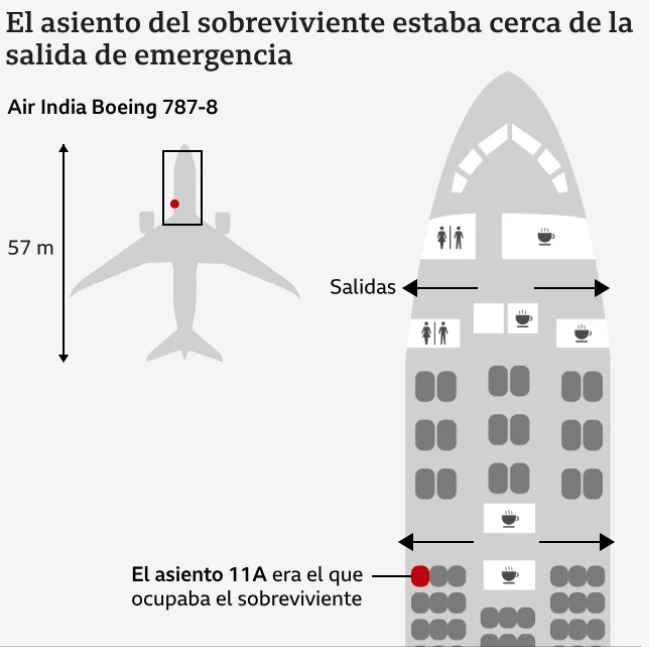 El asiento del sobreviviente estaba cerca de la salida de emergencia

Air India Boeing 787-8

57 m

Salidas

El asiento 11A era el que ocupaba el sobreviviente